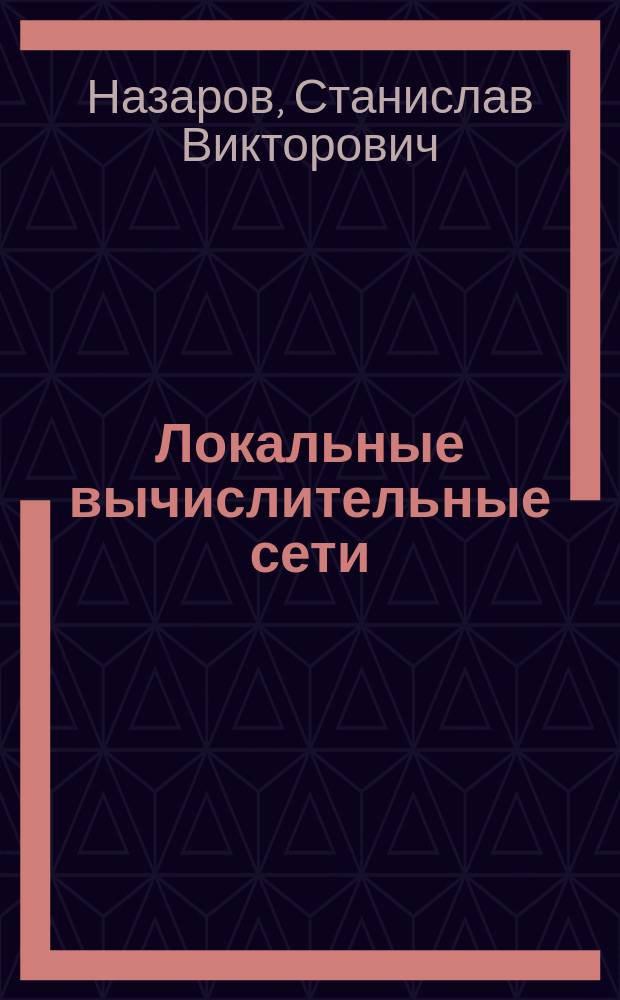 Назаров, Станислав Викторович

Локальные вычислительные сети